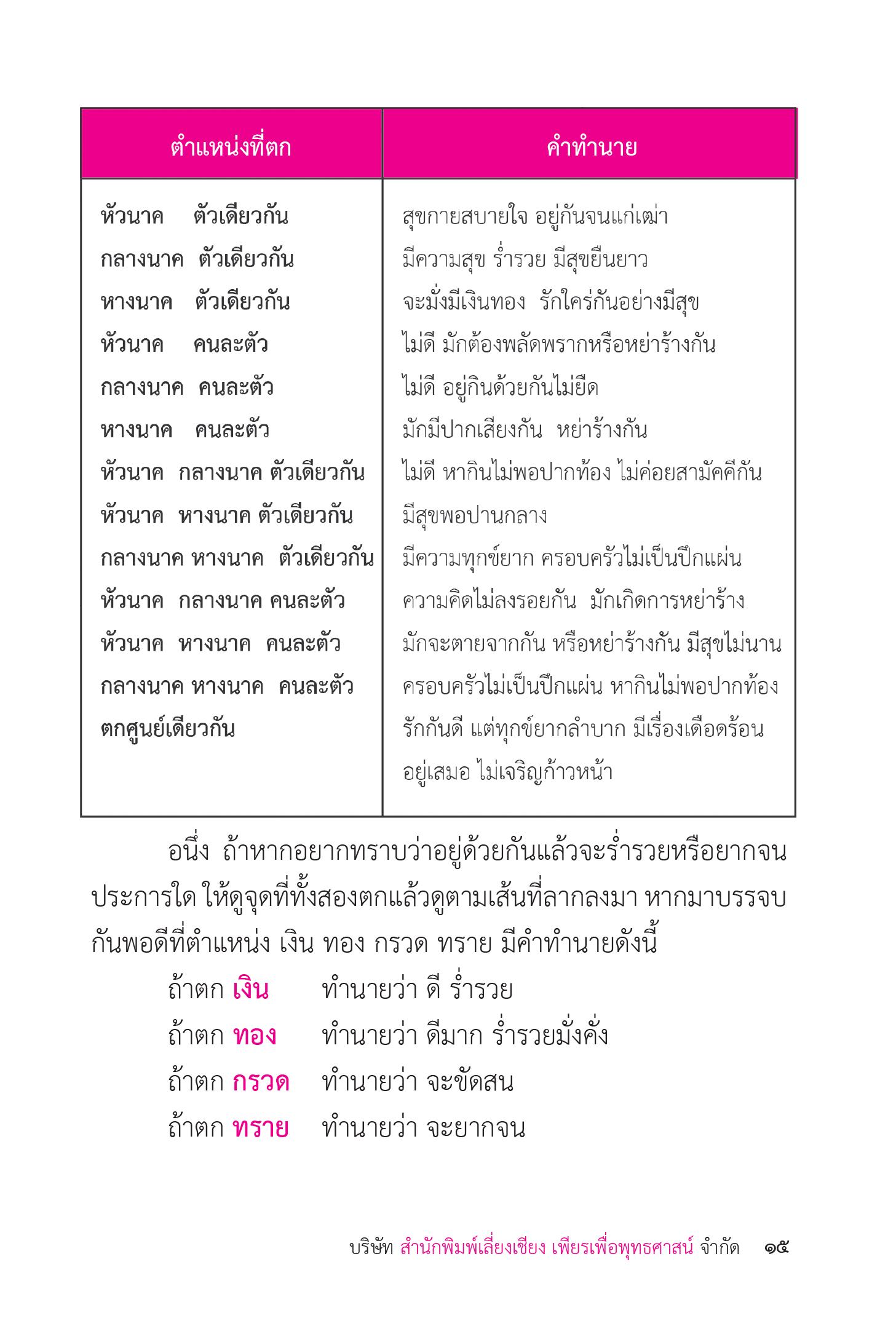 | ตำแหน่งที่ตก | คำทำนาย |
|---|---|
| หัวนาค ตัวเดียวกัน | สุขกายสบายใจ อยู่กันจนแก่เฒ่า |
| กลางนาค ตัวเดียวกัน | มีความสุข ร่ำรวย มีสุขยืนยาว |
| หางนาค ตัวเดียวกัน | จะมั่งมีเงินทอง รักใคร่กันอย่างมีสุข |
| หัวนาค คนละตัว | ไม่ดี มักต้องพลัดพรากหรือหย่าร้างกัน |
| กลางนาค คนละตัว | ไม่ดี อยู่กินด้วยกันไม่ยืด |
| หางนาค คนละตัว | มักมีปากเสียงกัน หย่าร้างกัน |
| หัวนาค กลางนาค ตัวเดียวกัน | ไม่ดี หากินไม่พอปากท้อง ไม่ค่อยสามัคคีกัน |
| หัวนาค หางนาค ตัวเดียวกัน | มีสุขพอปานกลาง |
| กลางนาค หางนาค ตัวเดียวกัน | มีความทุกข์ยาก ครอบครัวไม่เป็นปึกแผ่น |
| หัวนาค กลางนาค คนละตัว | ความคิดไม่ลงรอยกัน มักเกิดการหย่าร้าง |
| หัวนาค หางนาค คนละตัว | มักจะตายจากกัน หรือหย่าร้างกัน มีสุขไม่นาน |
| กลางนาค หางนาค คนละตัว | ครอบครัวไม่เป็นปึกแผ่น หากินไม่พอปากท้อง |
| ตกศูนย์เดียวกัน | รักกันดี แต่ทุกข์ยากลำบาก มีเรื่องเดือดร้อนอยู่เสมอ ไม่เจริญก้าวหน้า |

อนึ่ง ถ้าหากอยากทราบว่าอยู่ด้วยกันแล้วจะร่ำรวยหรือยากจนประการใด ให้ดูจุดที่ทั้งสองตกแล้วดูตามเส้นที่ลากลงมา หากมาบรรจบกันพอดีที่ตำแหน่ง เงิน ทอง กรวด ทราย มีคำทำนายดังนี้

ถ้าตก เงิน ทำนายว่า ดี ร่ำรวย
ถ้าตก ทอง ทำนายว่า ดีมาก ร่ำรวยมั่งคั่ง
ถ้าตก กรวด ทำนายว่า จะขัดสน
ถ้าตก ทราย ทำนายว่า จะยากจน

บริษัท สำนักพิมพ์เลี่ยงเชียง เพียรเพื่อพุทธศาสน์ จำกัด ๑๕